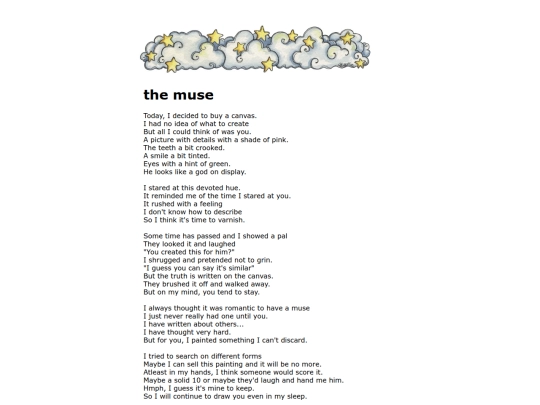 the muse

Today, I decided to buy a canvas.
I had no idea of what to create
But all I could think of was you.
A picture with details with a shade of pink.
The teeth a bit crooked.
A smile a bit tinted.
Eyes with a hint of green.
He looks like a god on display.

I stared at this devoted hue.
It reminded me of the time I stared at you.
It rushed with a feeling
I don't know how to describe
So I think it's time to varnish.

Some time has passed and I showed a pal
They looked it and laughed
"You created this for him?"
I shrugged and pretended not to grin.
"I guess you can say it's similar"
But the truth is written on the canvas.
They brushed it off and walked away.
But on my mind, you tend to stay.

I always thought it was romantic to have a muse
I just never really had one until you.
I have written about others...
I have thought very hard.
But for you, I painted something I can't discard.

I tried to search on different forms
Maybe I can sell this painting and it will be no more.
Atleast in my hands, I think someone would score it.
Maybe a solid 10 or maybe they'd laugh and hand me him.
Hmph, I guess it's mine to keep.
So I will continue to draw you even in my sleep.